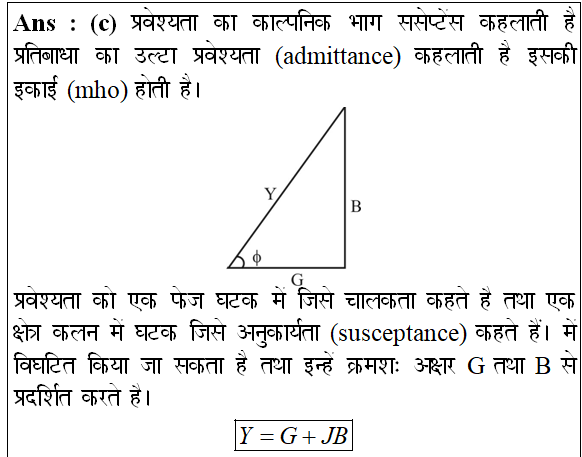 **Ans : (c)** प्रवेश्यता का काल्पनिक भाग ससेप्टेंस कहलाती है प्रतिबाधा का उल्टा प्रवेश्यता (admittance) कहलाती है इसकी इकाई (mho) होती है।

Y
B
$\phi$
G

प्रवेश्यता को एक फेज घटक में जिसे चालकता कहते है तथा एक क्षेत्र कलन में घटक जिसे अनुकार्यता (susceptance) कहते हैं। में विघटित किया जा सकता है तथा इन्हें क्रमशः अक्षर G तथा B से प्रदर्शित करते है।

$Y = G + JB$